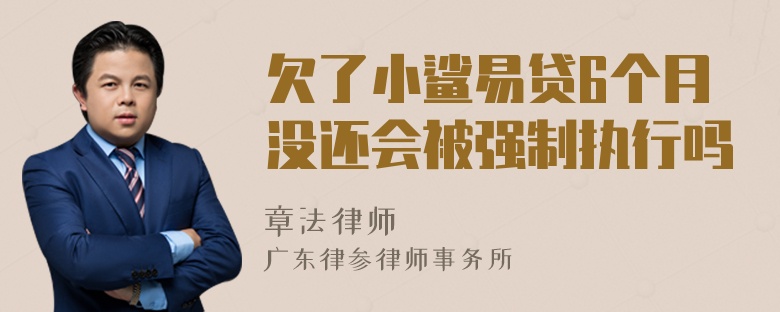 欠了小鲨易贷6个月没还会被强制执行吗

章法律师
广东律参律师事务所